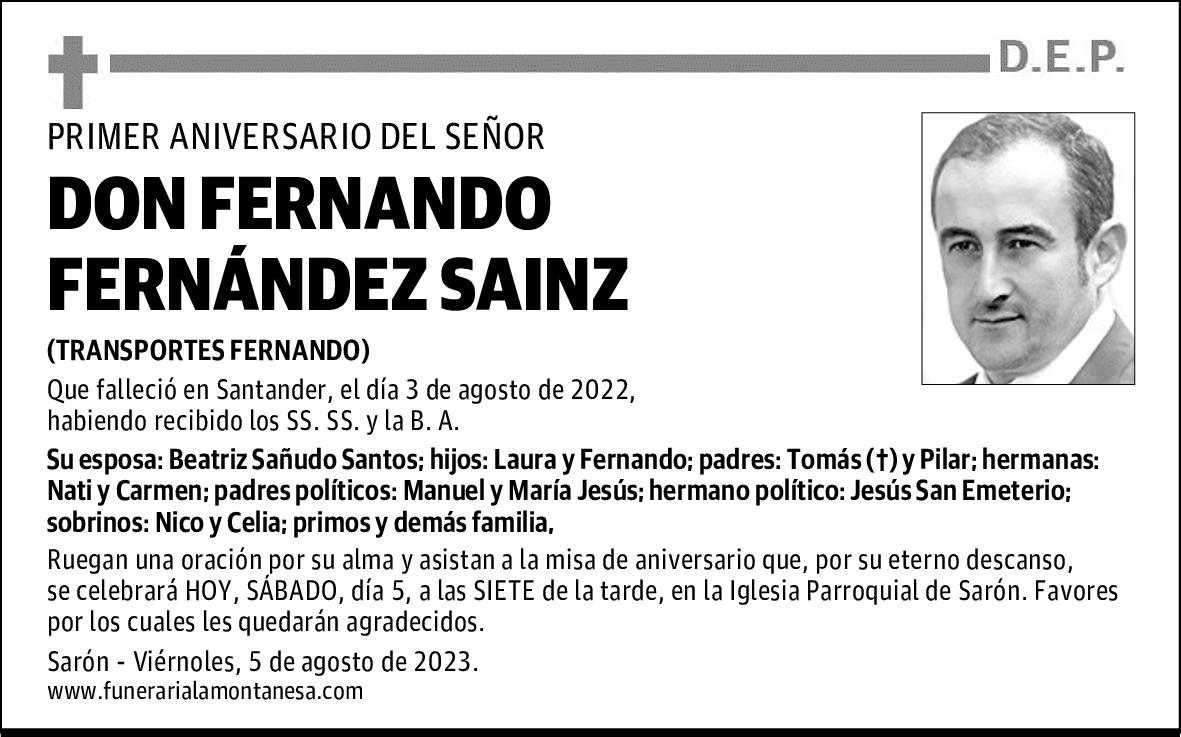 D.E.P.

PRIMER ANIVERSARIO DEL SEÑOR

DON FERNANDO FERNÁNDEZ SAINZ

(TRANSPORTES FERNANDO)

Que falleció en Santander, el día 3 de agosto de 2022, habiendo recibido los SS. SS. y la B. A.

Su esposa: Beatriz Sañudo Santos; hijos: Laura y Fernando; padres: Tomás (†) y Pilar; hermanas: Nati y Carmen; padres políticos: Manuel y María Jesús; hermano político: Jesús San Emeterio; sobrinos: Nico y Celia; primos y demás familia,

Ruegan una oración por su alma y asistan a la misa de aniversario que, por su eterno descanso, se celebrará HOY, SÁBADO, día 5, a las SIETE de la tarde, en la Iglesia Parroquial de Sarón. Favores por los cuales les quedarán agradecidos.

Sarón - Viérnoles, 5 de agosto de 2023.
www.funerarialamontanesa.com